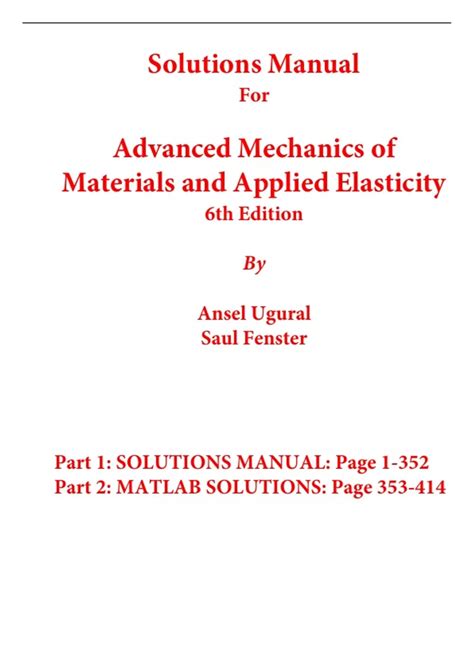 Solutions Manual
For

Advanced Mechanics of Materials and Applied Elasticity
6th Edition

By

Ansel Ugural
Saul Fenster

Part 1: SOLUTIONS MANUAL: Page 1-352
Part 2: MATLAB SOLUTIONS: Page 353-414